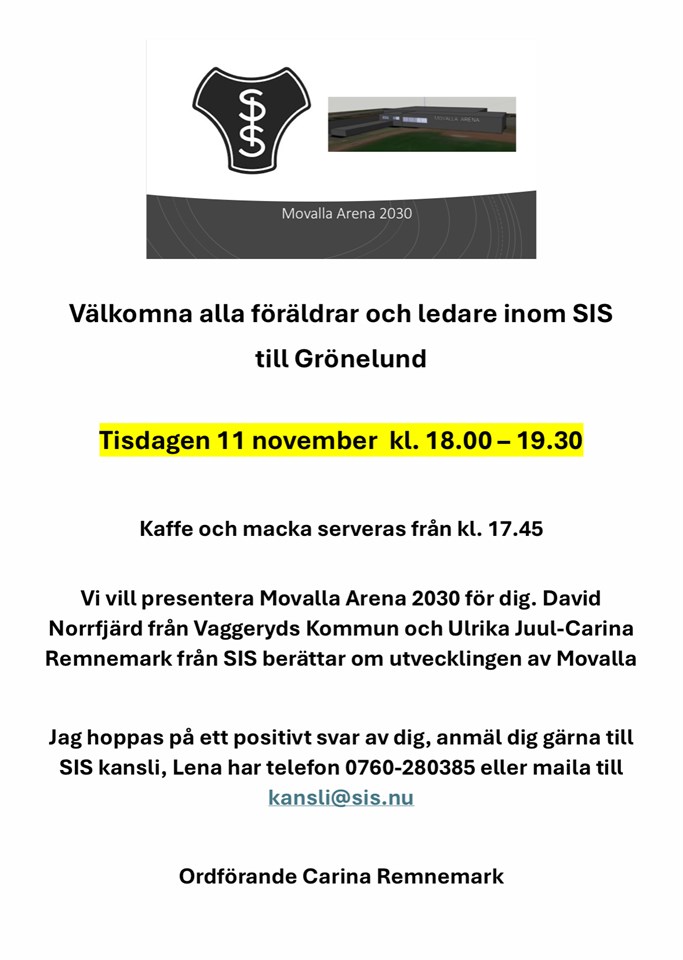 SIS

MOVALLA ARENA

Movalla Arena 2030

Välkomna alla föräldrar och ledare inom SIS till Grönelund

Tisdagen 11 november kl. 18.00 – 19.30

Kaffe och macka serveras från kl. 17.45

Vi vill presentera Movalla Arena 2030 för dig. David Norrfjärd från Vaggeryds Kommun och Ulrika Juul-Carina Remnemark från SIS berättar om utvecklingen av Movalla

Jag hoppas på ett positivt svar av dig, anmäl dig gärna till SIS kansli, Lena har telefon 0760-280385 eller maila till kansli@sis.nu

Ordförande Carina Remnemark